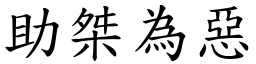 助桀為惡